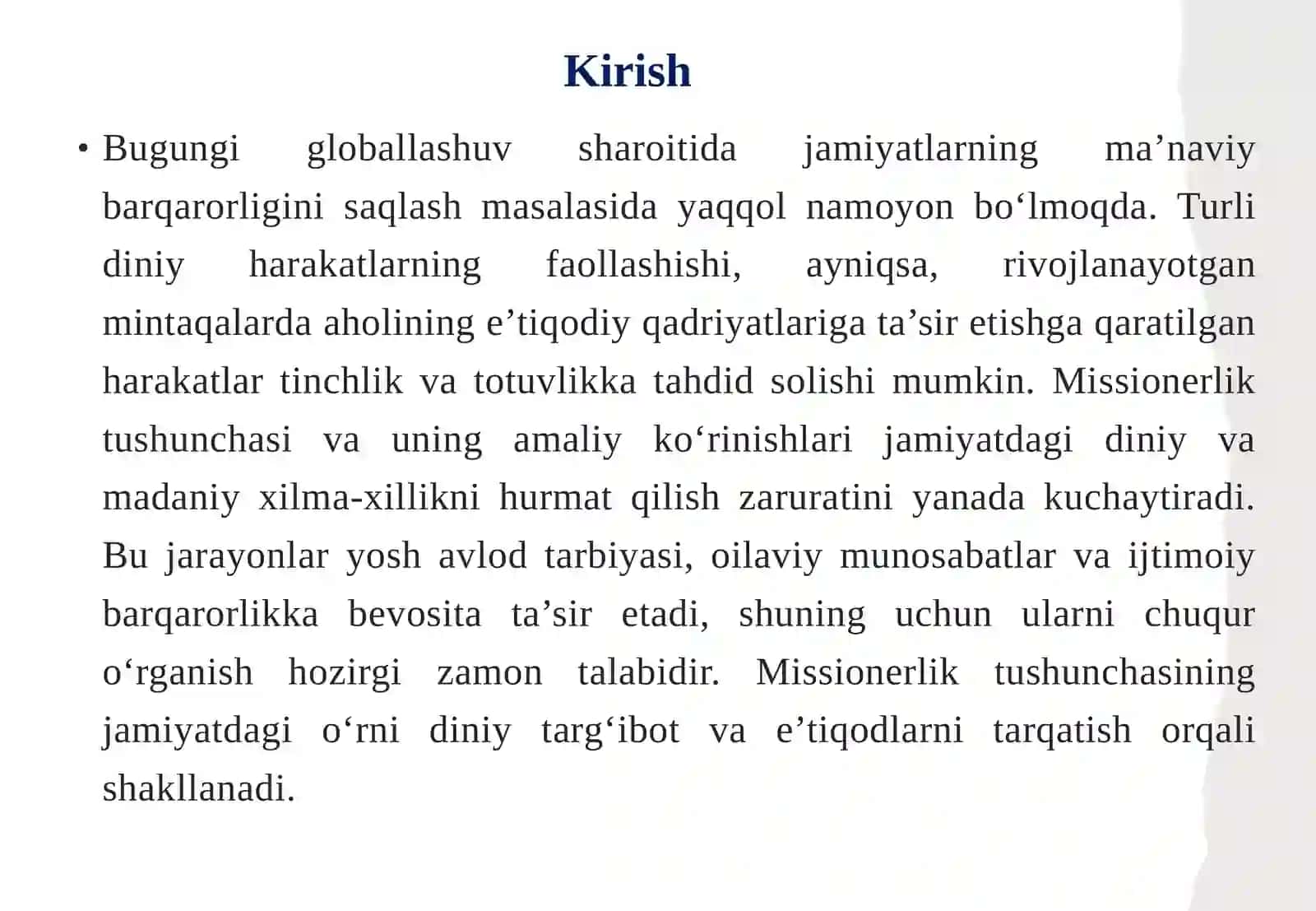 Kirish

• Bugungi globallashuv sharoitida jamiyatlarning ma’naviy barqarorligini saqlash masalasida yaqqol namoyon bo‘lmoqda. Turli diniy harakatlarning faollashishi, ayniqsa, rivojlanayotgan mintaqalarda aholining e’tiqodiy qadriyatlariga ta’sir etishga qaratilgan harakatlar tinchlik va totuvlikka tahdid solishi mumkin. Missionerlik tushunchasi va uning amaliy ko‘rinishlari jamiyatdagi diniy va madaniy xilma-xillikni hurmat qilish zaruratini yanada kuchaytiradi. Bu jarayonlar yosh avlod tarbiyasi, oilaviy munosabatlar va ijtimoiy barqarorlikka bevosita ta’sir etadi, shuning uchun ularni chuqur o‘rganish hozirgi zamon talabidir. Missionerlik tushunchasining jamiyatdagi o‘rni diniy targ‘ibot va e’tiqodlarni tarqatish orqali shakllanadi.